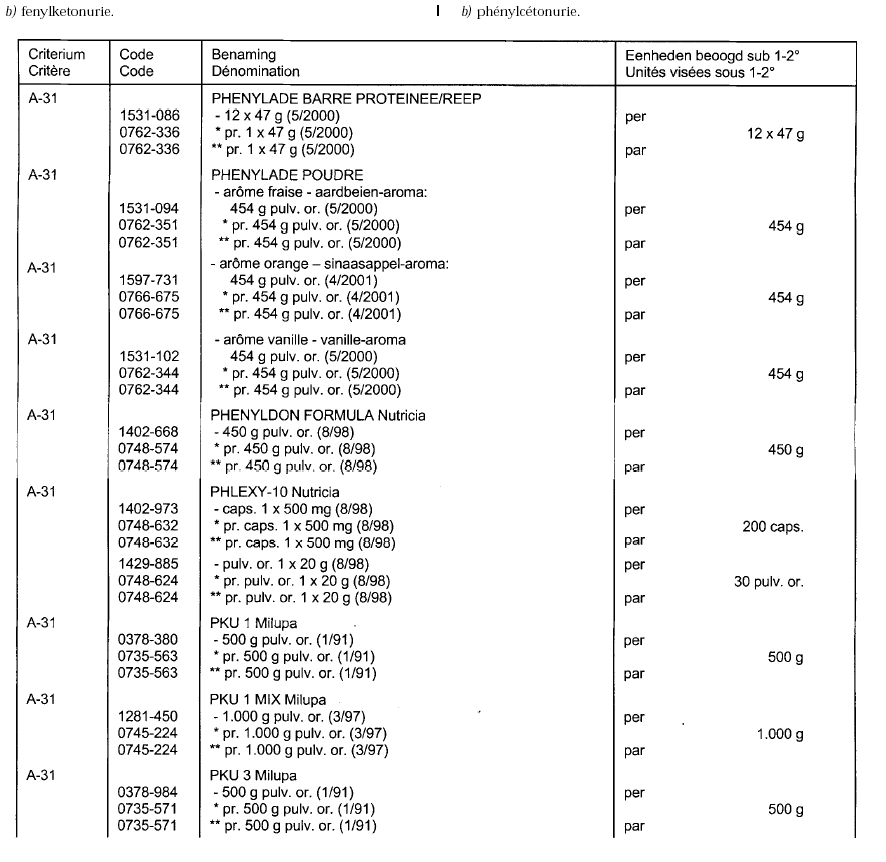 b) fenylketonurie.

b) phénylcétonurie.

| Criterium Critère | Code Code | Benaming Dénomination | Eenheden beoogd sub 1-2° Unités visées sous 1-2° |
|---|---|---|---|
| A-31 | | PHENYLADE BARRE PROTEINEE/REEP | |
| | 1531-086 | - 12 x 47 g (5/2000) | per |
| | 0762-336 | * pr. 1 x 47 g (5/2000) | 12 x 47 g |
| | 0762-336 | ** pr. 1 x 47 g (5/2000) | par |
| A-31 | | PHENYLADE POUDRE | |
| | | - arôme fraise - aardbeien-aroma: | |
| | 1531-094 | 454 g pulv. or. (5/2000) | per |
| | 0762-351 | * pr. 454 g pulv. or. (5/2000) | 454 g |
| | 0762-351 | ** pr. 454 g pulv. or. (5/2000) | par |
| A-31 | | - arôme orange – sinaasappel-aroma: | |
| | 1597-731 | 454 g pulv. or. (4/2001) | per |
| | 0766-675 | * pr. 454 g pulv. or. (4/2001) | 454 g |
| | 0766-675 | ** pr. 454 g pulv. or. (4/2001) | par |
| A-31 | | - arôme vanille - vanille-aroma | |
| | 1531-102 | 454 g pulv. or. (5/2000) | per |
| | 0762-344 | * pr. 454 g pulv. or. (5/2000) | 454 g |
| | 0762-344 | ** pr. 454 g pulv. or. (5/2000) | par |
| A-31 | | PHENYLDON FORMULA Nutricia | |
| | 1402-668 | - 450 g pulv. or. (8/98) | per |
| | 0748-574 | * pr. 450 g pulv. or. (8/98) | 450 g |
| | 0748-574 | ** pr. 450 g pulv. or. (8/98) | par |
| A-31 | | PHLEXY-10 Nutricia | |
| | 1402-973 | - caps. 1 x 500 mg (8/98) | per |
| | 0748-632 | * pr. caps. 1 x 500 mg (8/98) | 200 caps. |
| | 0748-632 | ** pr. caps. 1 x 500 mg (8/98) | par |
| | 1429-885 | - pulv. or. 1 x 20 g (8/98) | per |
| | 0748-624 | * pr. pulv. or. 1 x 20 g (8/98) | 30 pulv. or. |
| | 0748-624 | ** pr. pulv. or. 1 x 20 g (8/98) | par |
| A-31 | | PKU 1 Milupa | |
| | 0378-380 | - 500 g pulv. or. (1/91) | per |
| | 0735-563 | * pr. 500 g pulv. or. (1/91) | 500 g |
| | 0735-563 | ** pr. 500 g pulv. or. (1/91) | par |
| A-31 | | PKU 1 MIX Milupa | |
| | 1281-450 | - 1.000 g pulv. or. (3/97) | per |
| | 0745-224 | * pr. 1.000 g pulv. or. (3/97) | 1.000 g |
| | 0745-224 | ** pr. 1.000 g pulv. or. (3/97) | par |
| A-31 | | PKU 3 Milupa | |
| | 0378-984 | - 500 g pulv. or. (1/91) | per |
| | 0735-571 | * pr. 500 g pulv. or. (1/91) | 500 g |
| | 0735-571 | ** pr. 500 g pulv. or. (1/91) | par |